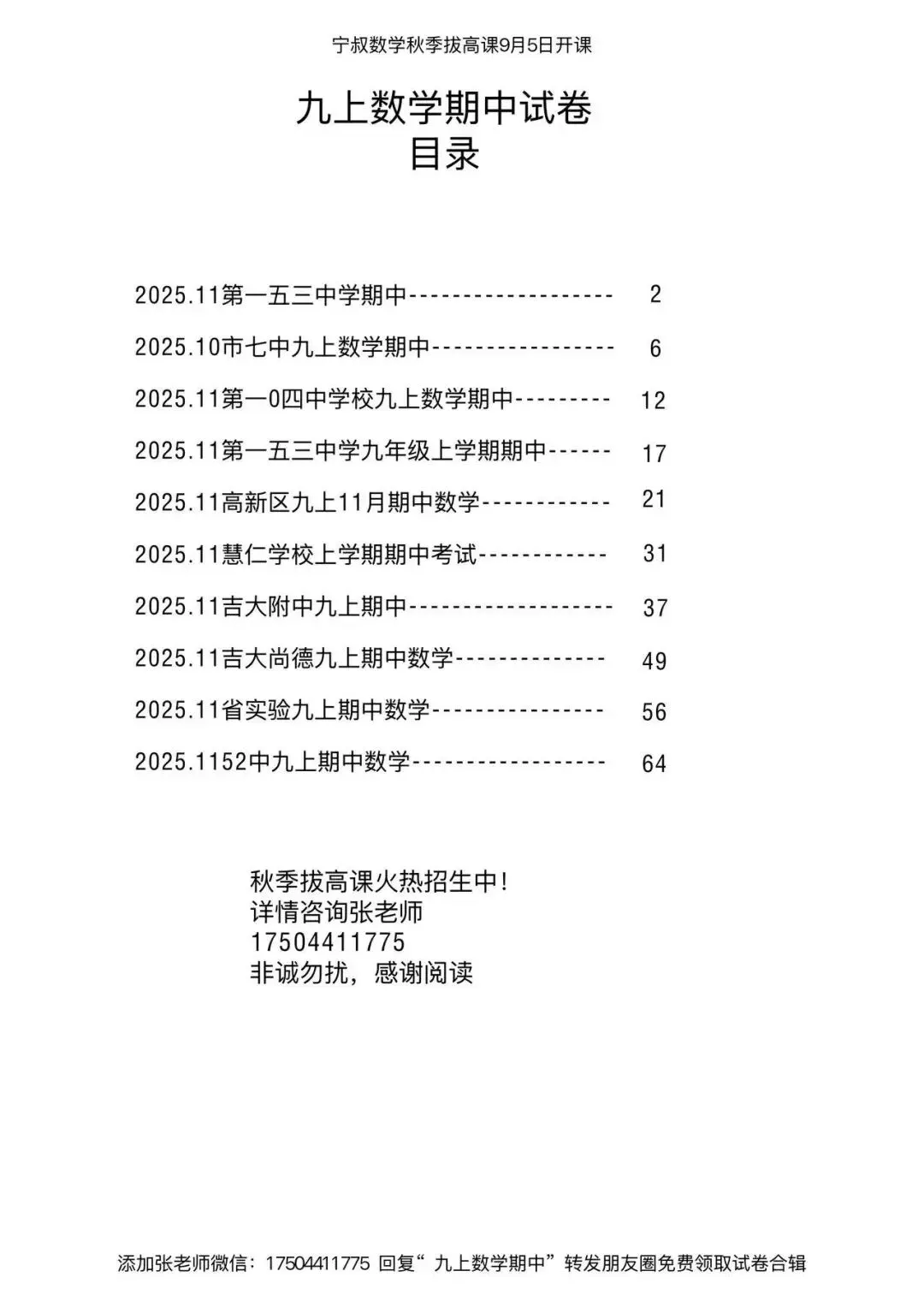 宁叔数学秋季拔高课9月5日开课

九上数学期中试卷
目录

2025.11第一五三中学期中 2

2025.10市七中九上数学期中 6

2025.11第一0四中学校九上数学期中 12

2025.11第一五三中学九年级上学期期中 17

2025.11高新区九上11月期中数学 21

2025.11慧仁学校上学期期中考试 31

2025.11吉大附中九上期中 37

2025.11吉大尚德九上期中数学 49

2025.11省实验九上期中数学 56

2025.1152中九上期中数学 64

秋季拔高课火热招生中!
详情咨询张老师
17504411775
非诚勿扰，感谢阅读

添加张老师微信：17504411775 回复“九上数学期中”转发朋友圈免费领取试卷合辑